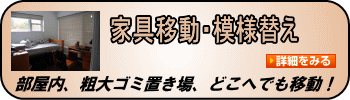 家具移動･模様替え

詳細をみる

部屋内、粗大ゴミ置き場、どこへでも移動！